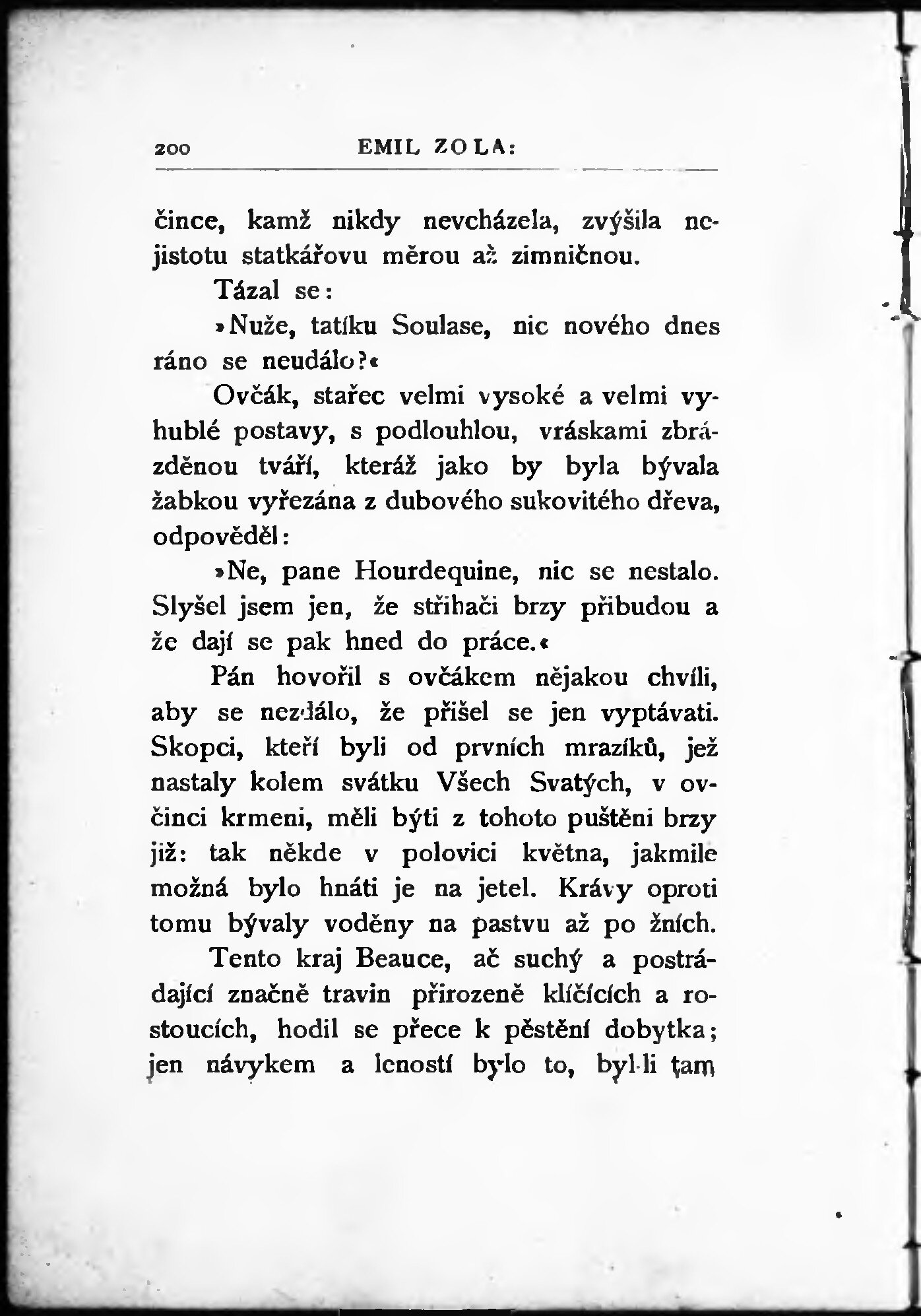 200 EMIL ZOLA:

čince, kamž nikdy nevcházela, zvýšila nejistotu statkářovu měrou až zimničnou.

Tázal se:

»Nuže, tatíku Soulase, nic nového dnes ráno se neudálo?«

Ovčák, stařec velmi vysoké a velmi vyhublé postavy, s podlouhlou, vráskami zbrázděnou tváří, kteráž jako by byla bývala žabkou vyřezána z dubového sukovitého dřeva, odpověděl:

»Ne, pane Hourdequine, nic se nestalo. Slyšel jsem jen, že střihači brzy přibudou a že dají se pak hned do práce.«

Pán hovořil s ovčákem nějakou chvíli, aby se nezdálo, že přišel se jen vyptávati. Skopci, kteří byli od prvních mrazíků, jež nastaly kolem svátku Všech Svatých, v ovčinci krmeni, měli býti z tohoto puštěni brzy již: tak někde v polovici května, jakmile možná bylo hnáti je na jetel. Krávy oproti tomu bývaly voděny na pastvu až po žních.

Tento kraj Beauce, ač suchý a postrádající značně travin přirozeně klíčících a rostoucích, hodil se přece k pěstění dobytka; jen návykem a leností bylo to, byl-li tam